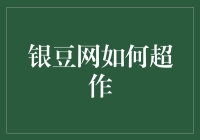 银豆网如何超作